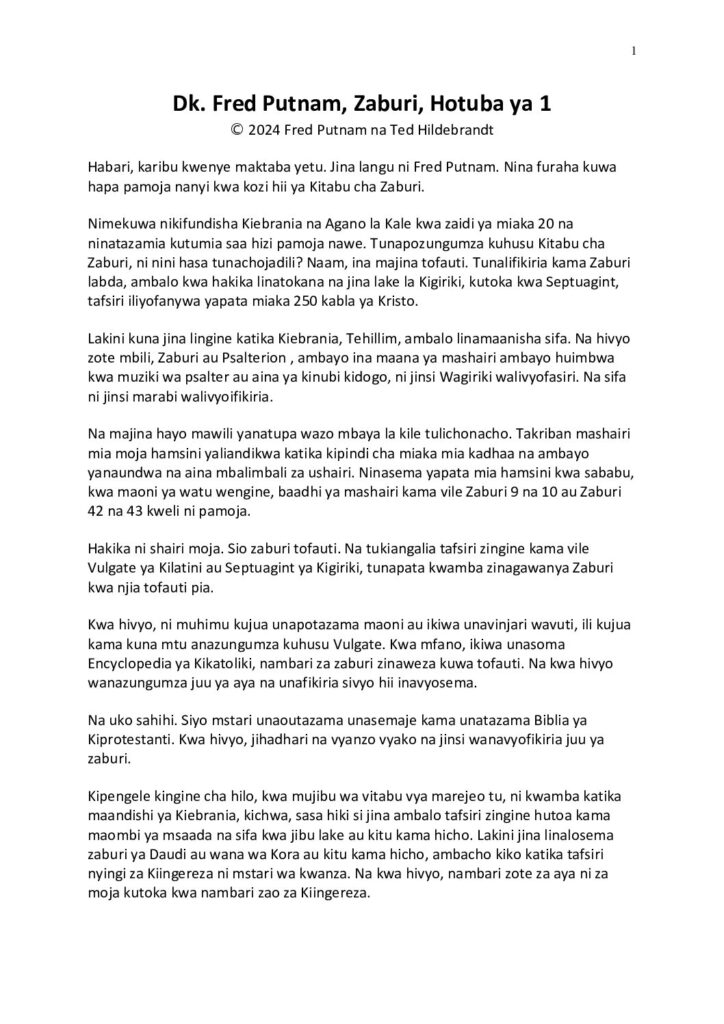 1

Dk. Fred Putnam, Zaburi, Hotuba ya 1
© 2024 Fred Putnam na Ted Hildebrandt

Habari, karibu kwenye maktaba yetu. Jina langu ni Fred Putnam. Nina furaha kuwa hapa pamoja nanyi kwa kozi hii ya Kitabu cha Zaburi.

Nimekuwa nikifundisha Kiebrania na Agano la Kale kwa zaidi ya miaka 20 na ninatazamia kutumia saa hizi pamoja nawe. Tunapozungumza kuhusu Kitabu cha Zaburi, ni nini hasa tunachojadili? Naam, ina majina tofauti. Tunalifikiria kama Zaburi labda, ambalo kwa hakika linatokana na jina lake la Kigiriki, kutoka kwa Septuagint, tafsiri iliyofanywa yapata miaka 250 kabla ya Kristo.

Lakini kuna jina lingine katika Kiebrania, Tehillim, ambalo linamaanisha sifa. Na hivyo zote mbili, Zaburi au Psalterion , ambayo ina maana ya mashairi ambayo huimbwa kwa muziki wa psalter au aina ya kinubi kidogo, ni jinsi Wagiriki walivyofasiri. Na sifa ni jinsi marabi walivyoifikiria.

Na majina hayo mawili yanatupa wazo mbaya la kile tulichonacho. Takriban mashairi mia moja hamsini yaliandikwa katika kipindi cha miaka mia kadhaa na ambayo yanaundwa na aina mbalimbali za ushairi. Ninasema yapata mia hamsini kwa sababu, kwa maoni ya watu wengine, baadhi ya mashairi kama vile Zaburi 9 na 10 au Zaburi 42 na 43 kweli ni pamoja.

Hakika ni shairi moja. Sio zaburi tofauti. Na tukiangalia tafsiri zingine kama vile Vulgate ya Kilatini au Septuagint ya Kigiriki, tunapata kwamba zinagawanya Zaburi kwa njia tofauti pia.

Kwa hivyo, ni muhimu kujua unapotazama maoni au ikiwa unavinjari wavuti, ili kujua kama kuna mtu anazungumza kuhusu Vulgate. Kwa mfano, ikiwa unasoma Encyclopedia ya Kikatoliki, nambari za zaburi zinaweza kuwa tofauti. Na kwa hivyo wanazungumza juu ya aya na unafikiria sivyo hii inavyosema.

Na uko sahihi. Siyo mstari unaoutazama unasemaje kama unatazama Biblia ya Kiprotestanti. Kwa hivyo, jihadhari na vyanzo vyako na jinsi wanavyofikiria juu ya zaburi.

Kipengele kingine cha hilo, kwa mujibu wa vitabu vya marejeo tu, ni kwamba katika maandishi ya Kiebrania, kichwa, sasa hiki si jina ambalo tafsiri zingine hutoa kama maombi ya msaada na sifa kwa jibu lake au kitu kama hicho. Lakini jina linalosema zaburi ya Daudi au wana wa Kora au kitu kama hicho, ambacho kiko katika tafsiri nyingi za Kiingereza ni mstari wa kwanza. Na kwa hivyo, nambari zote za aya ni za moja kutoka kwa nambari zao za Kiingereza.